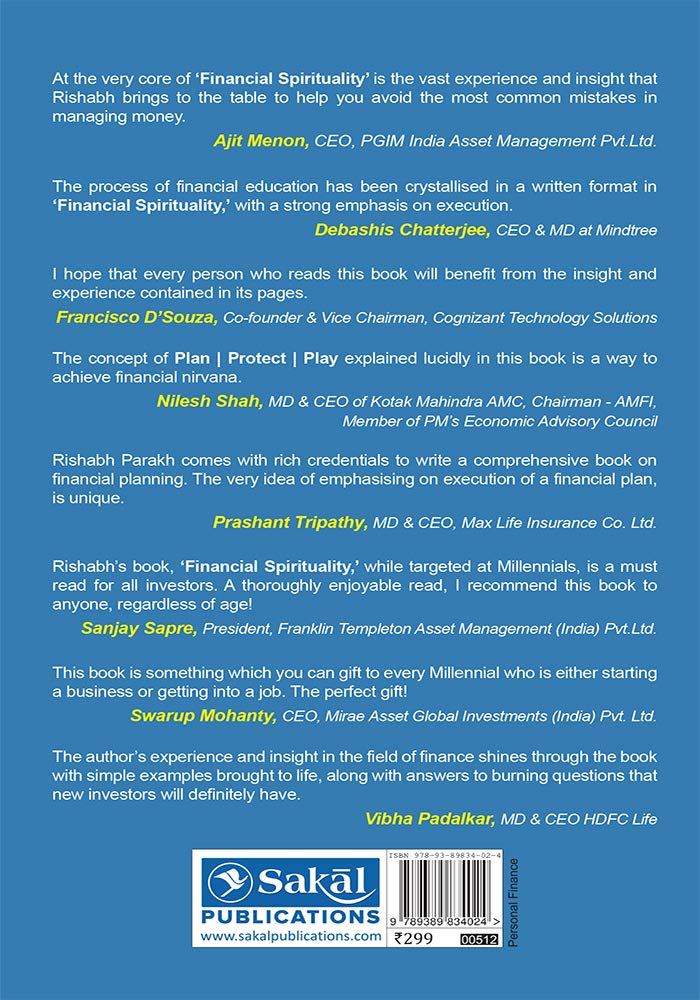 At the very core of 'Financial Spirituality' is the vast experience and insight that Rishabh brings to the table to help you avoid the most common mistakes in managing money.

Ajit Menon, CEO, PGIM India Asset Management Pvt.Ltd.

The process of financial education has been crystallised in a written format in 'Financial Spirituality,' with a strong emphasis on execution.

Debashis Chatterjee, CEO & MD at Mindtree

I hope that every person who reads this book will benefit from the insight and experience contained in its pages.

Francisco D'Souza, Co-founder & Vice Chairman, Cognizant Technology Solutions

The concept of Plan | Protect | Play explained lucidly in this book is a way to achieve financial nirvana.

Nilesh Shah, MD & CEO of Kotak Mahindra AMC, Chairman - AMFI, Member of PM's Economic Advisory Council

Rishabh Parakh comes with rich credentials to write a comprehensive book on financial planning. The very idea of emphasising on execution of a financial plan, is unique.

Prashant Tripathy, MD & CEO, Max Life Insurance Co. Ltd.

Rishabh's book, 'Financial Spirituality,' while targeted at Millennials, is a must read for all investors. A thoroughly enjoyable read, I recommend this book to anyone, regardless of age!

Sanjay Sapre, President, Franklin Templeton Asset Management (India) Pvt.Ltd.

This book is something which you can gift to every Millennial who is either starting a business or getting into a job. The perfect gift!

Swarup Mohanty, CEO, Mirae Asset Global Investments (India) Pvt. Ltd.

The author's experience and insight in the field of finance shines through the book with simple examples brought to life, along with answers to burning questions that new investors will definitely have.

Vibha Padalkar, MD & CEO HDFC Life

Sakāl PUBLICATIONS
www.sakalpublications.com

ISBN 978-93-89834-02-4
9 789389 834024 >
₹299 00512

Personal Finance